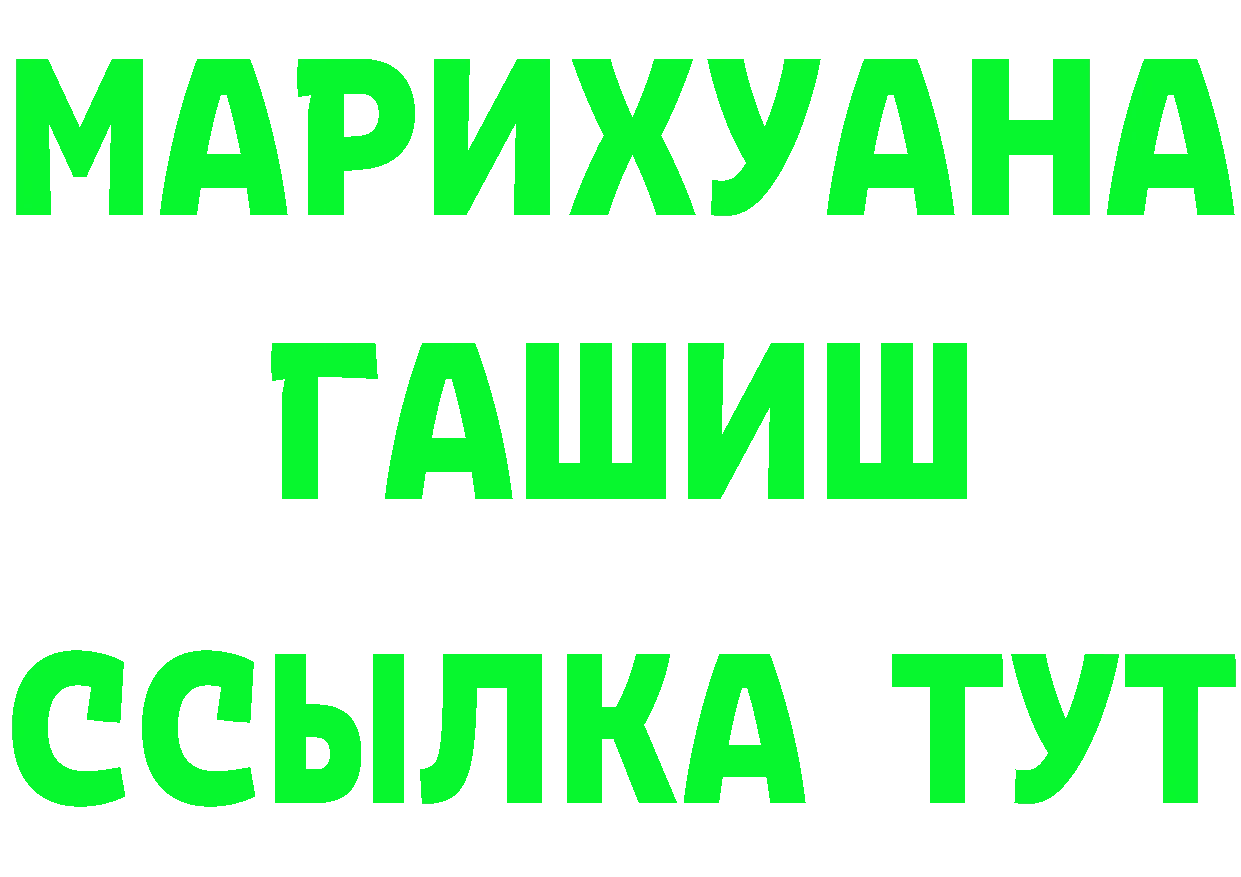 МАРИХУАНА
ГАШИШ
ССЫЛКА ТУТ